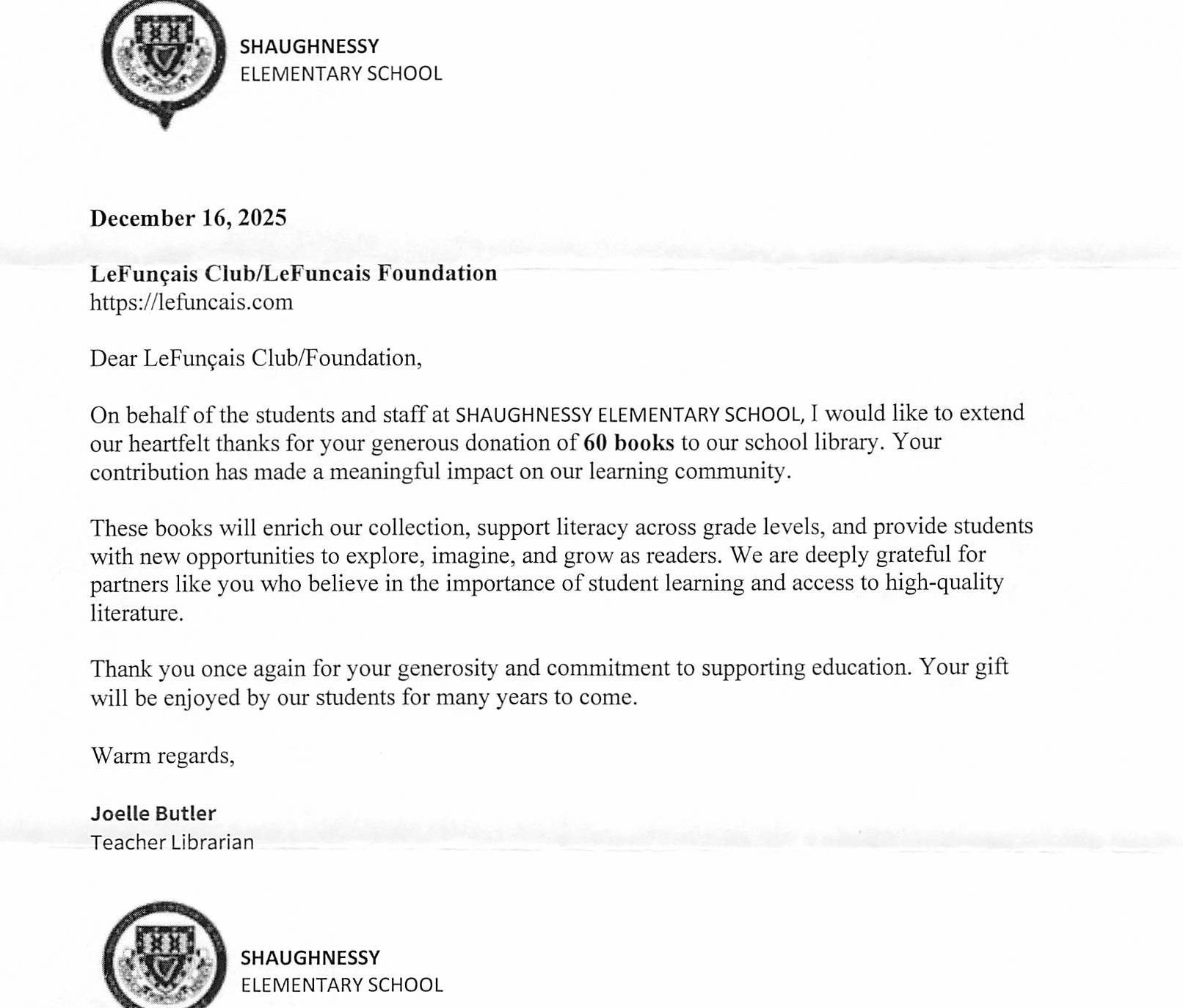 SHAUGHNESSY
ELEMENTARY SCHOOL

December 16, 2025

LeFunçais Club/LeFuncais Foundation
https://lefuncais.com

Dear LeFunçais Club/Foundation,

On behalf of the students and staff at SHAUGHNESSY ELEMENTARY SCHOOL, I would like to extend our heartfelt thanks for your generous donation of 60 books to our school library. Your contribution has made a meaningful impact on our learning community.

These books will enrich our collection, support literacy across grade levels, and provide students with new opportunities to explore, imagine, and grow as readers. We are deeply grateful for partners like you who believe in the importance of student learning and access to high-quality literature.

Thank you once again for your generosity and commitment to supporting education. Your gift will be enjoyed by our students for many years to come.

Warm regards,

Joelle Butler
Teacher Librarian

SHAUGHNESSY
ELEMENTARY SCHOOL